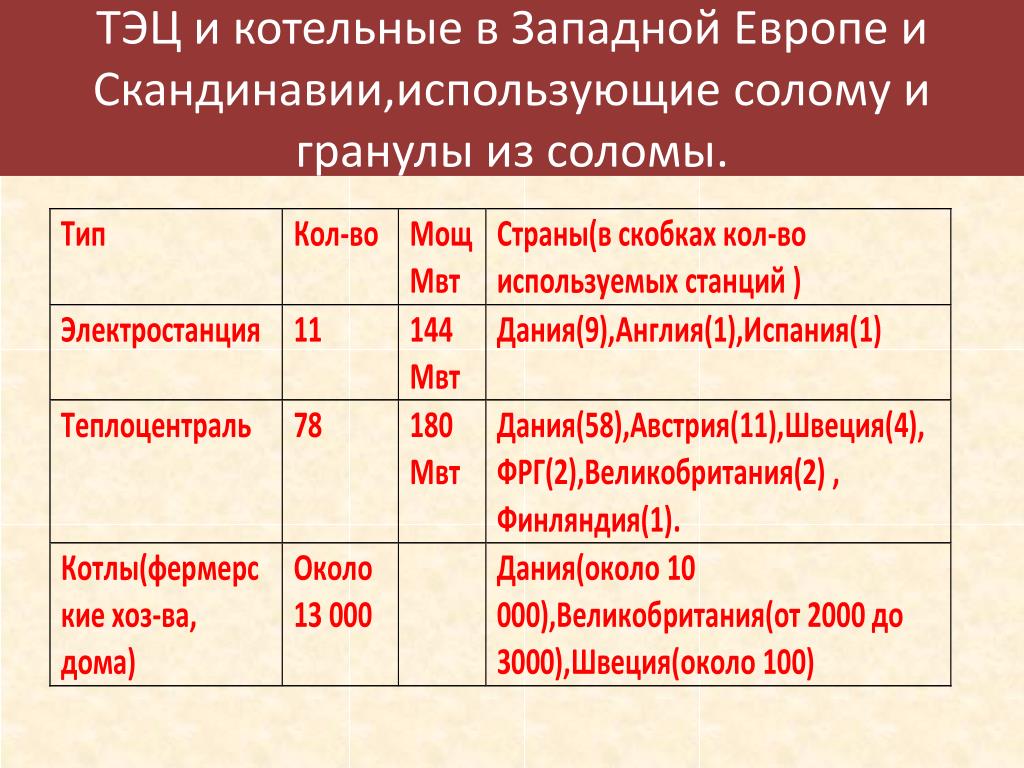 ТЭЦ и котельные в Западной Европе и Скандинавии,использующие солому и гранулы из соломы.

| Тип | Кол-во | Мощ Мвт | Страны(в скобках кол-во используемых станций ) |
|---|---|---|---|
| Электростанция | 11 | 144 Мвт | Дания(9),Англия(1),Испания(1) |
| Теплоцентраль | 78 | 180 Мвт | Дания(58),Австрия(11),Швеция(4), ФРГ(2),Великобритания(2) , Финляндия(1). |
| Котлы(фермерские хоз-ва, дома) | Около 13 000 | | Дания(около 10 000),Великобритания(от 2000 до 3000),Швеция(около 100) |